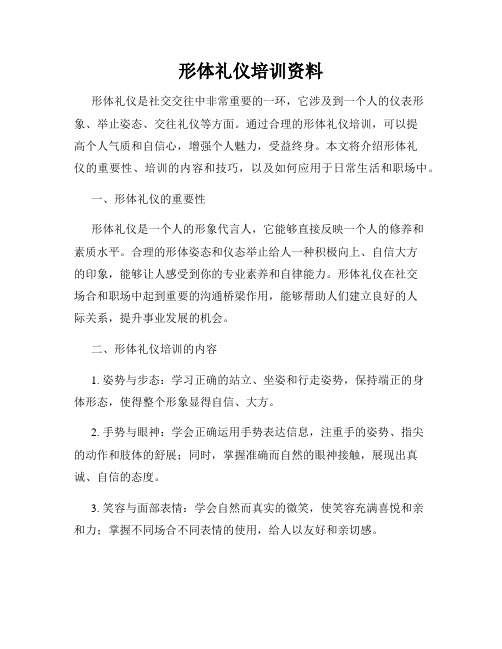 形体礼仪培训资料

形体礼仪是社交交往中非常重要的一环，它涉及到一个人的仪表形象、举止姿态、交往礼仪等方面。通过合理的形体礼仪培训，可以提高个人气质和自信心，增强个人魅力，受益终身。本文将介绍形体礼仪的重要性、培训的内容和技巧，以及如何应用于日常生活和职场中。

一、形体礼仪的重要性

形体礼仪是一个人的形象代言人，它能够直接反映一个人的修养和素质水平。合理的形体姿态和仪态举止给人一种积极向上、自信大方的印象，能够让人感受到你的专业素养和自律能力。形体礼仪在社交场合和职场中起到重要的沟通桥梁作用，能够帮助人们建立良好的人际关系，提升事业发展的机会。

二、形体礼仪培训的内容

1. 姿势与步态：学习正确的站立、坐姿和行走姿势，保持端正的身体形态，使得整个形象显得自信、大方。

2. 手势与眼神：学会正确运用手势表达信息，注重手的姿势、指尖的动作和肢体的舒展；同时，掌握准确而自然的眼神接触，展现出真诚、自信的态度。

3. 笑容与面部表情：学会自然而真实的微笑，使笑容充满喜悦和亲和力；掌握不同场合不同表情的使用，给人以友好和亲切感。